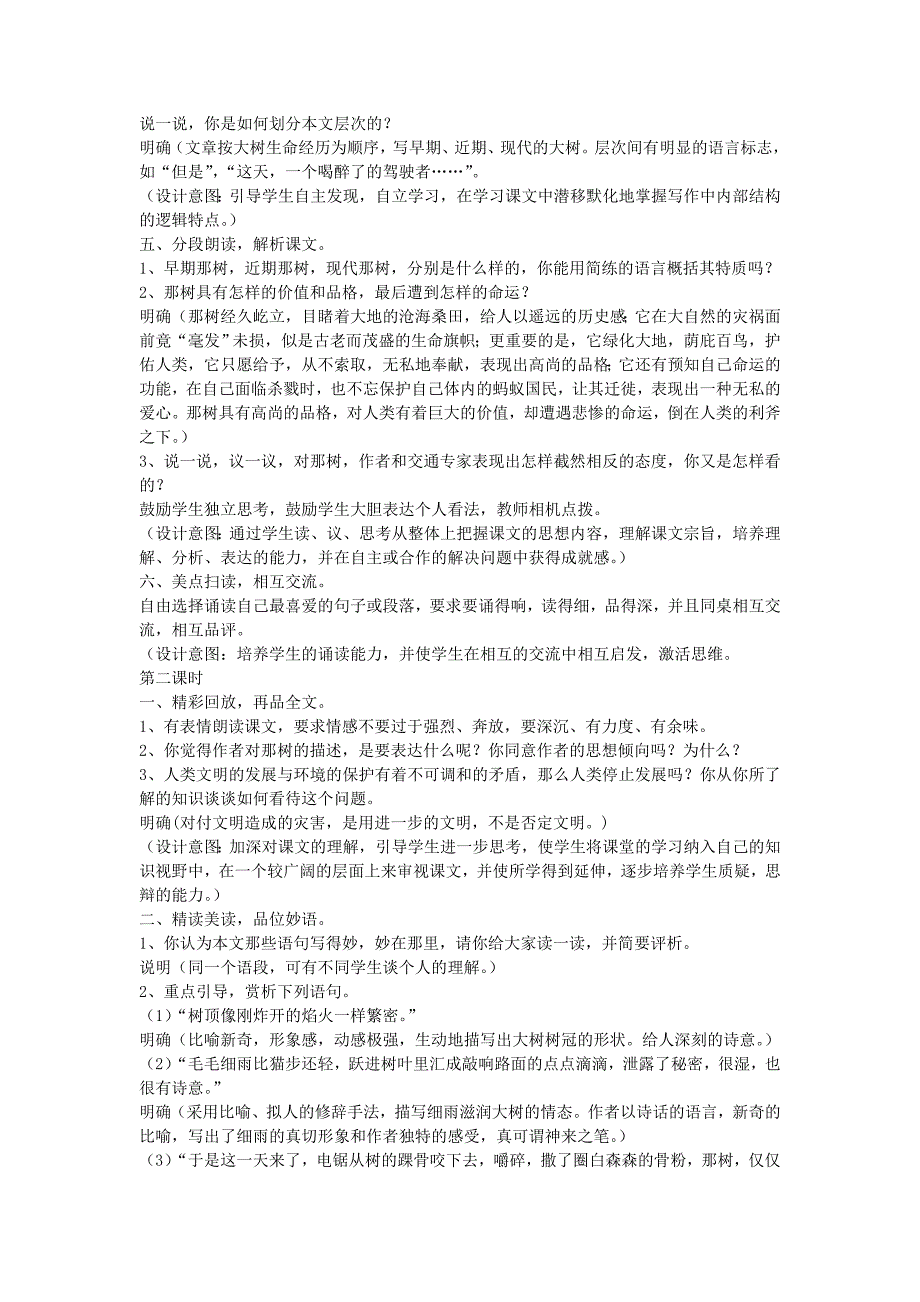 说一说，你是如何划分本文层次的？
明确（文章按大树生命经历为顺序，写早期、近期、现代的大树。层次间有明显的语言标志，如“但是”，“这天，一个喝醉了的驾驶者……”。
（设计意图：引导学生自主发现，自立学习，在学习课文中潜移默化地掌握写作中内部结构的逻辑特点。）
五、分段朗读，解析课文。
1、早期那树，近期那树，现代那树，分别是什么样的，你能用简练的语言概括其特质吗？
2、那树具有怎样的价值和品格，最后遭到怎样的命运？
明确（那树经久屹立，目睹着大地的沧海桑田，给人以遥远的历史感；它在大自然的灾祸面前竟“毫发”未损，似是古老而茂盛的生命旗帜；更重要的是，它绿化大地，荫庇百鸟，护佑人类，它只愿给予，从不索取，无私地奉献，表现出高尚的品格；它还有预知自己命运的功能，在自己面临杀戮时，也不忘保护自己体内的蚂蚁国民，让其迁徙，表现出一种无私的爱心。那树具有高尚的品格，对人类有着巨大的价值，却遭遇悲惨的命运，倒在人类的利斧之下。）
3、说一说，议一议，对那树，作者和交通专家表现出怎样截然相反的态度，你又是怎样看的？
鼓励学生独立思考，鼓励学生大胆表达个人看法，教师相机点拨。
（设计意图：通过学生读、议、思考从整体上把握课文的思想内容，理解课文宗旨，培养理解、分析、表达的能力，并在自主或合作的解决问题中获得成就感。）
六、美点扫读，相互交流。
自由选择诵读自己最喜爱的句子或段落，要求要诵得响，读得细，品得深，并且同桌相互交流，相互品评。
（设计意图：培养学生的诵读能力，并使学生在相互的交流中相互启发，激活思维。
第二课时
一、精彩回放，再品全文。
1、有表情朗读课文，要求情感不要过于强烈、奔放，要深沉、有力度、有余味。
2、你觉得作者对那树的描述，是要表达什么呢？你同意作者的思想倾向吗？为什么？
3、人类文明的发展与环境的保护有着不可调和的矛盾，那么人类停止发展吗？你从你所了解的知识谈谈如何看待这个问题。
明确(对付文明造成的灾害，是用进一步的文明，不是否定文明。)
（设计意图：加深对课文的理解，引导学生进一步思考，使学生将课堂的学习纳入自己的知识视野中，在一个较广阔的层面上来审视课文，并使所学得到延伸，逐步培养学生质疑，思辩的能力。）
二、精读美读，品位妙语。
1、你认为本文那些语句写得妙，妙在那里，请你给大家读一读，并简要评析。
说明（同一个语段，可有不同学生谈个人的理解。）
2、重点引导，赏析下列语句。
（1）“树顶像刚炸开的焰火一样繁密。”
明确（比喻新奇，形象感，动感极强，生动地描写出大树树冠的形状。给人深刻的诗意。）
（2）“毛毛细雨比猫步还轻，跃进树叶里汇成敲响路面的点点滴滴，泄露了秘密，很湿，也很有诗意。”
明确（采用比喻、拟人的修辞手法，描写细雨滋润大树的情态。作者以诗话的语言，新奇的比喻，写出了细雨的真切形象和作者独特的感受，真可谓神来之笔。）
（3）“于是这一天来了，电锯从树的踝骨咬下去，嚼碎，撒了圈白森森的骨粉，那树，仅仅